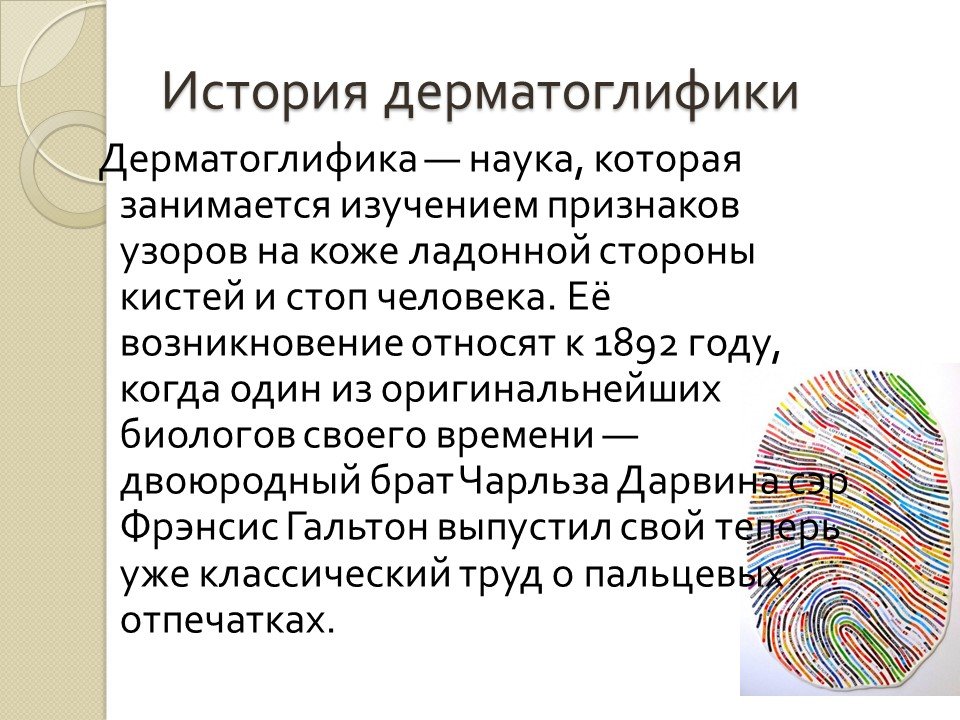 История дерматоглифики

Дерматоглифика — наука, которая занимается изучением признаков узоров на коже ладонной стороны кистей и стоп человека. Её возникновение относят к 1892 году, когда один из оригинальнейших биологов своего времени — двоюродный брат Чарльза Дарвина сэр Фрэнсис Гальтон выпустил свой теперь уже классический труд о пальцевых отпечатках.